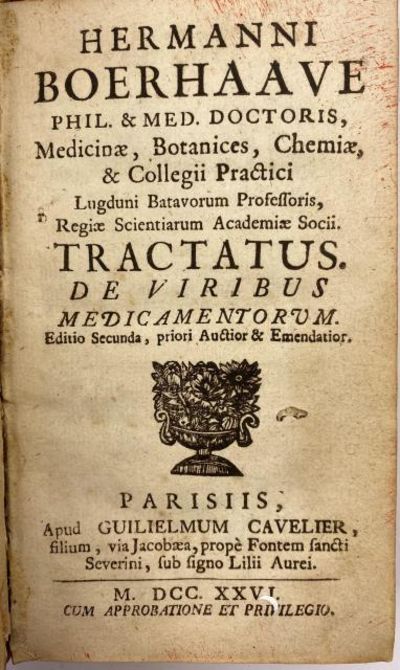 HERMANNI
BOERHAAVE
PHIL. & MED. DOCTORIS,
Medicinæ, Botanices, Chemiæ,
& Collegii Practici
Lugduni Batavorum Professoris,
Regiæ Scientiarum Academiæ Socii.

TRACTATUS.
DE VIRIBUS
MEDICAMENTORUM.
Editio Secunda, priori Auctior & Emendatior.

PARISIIS,
Apud GUILIELMUM CAVELIER,
filium, via Jacobæa, propè Fontem sancti
Severini, sub signo Lilii Aurei.

M. DCC. XXVI.
CUM APPROBATIONE ET PRIVILEGIO.